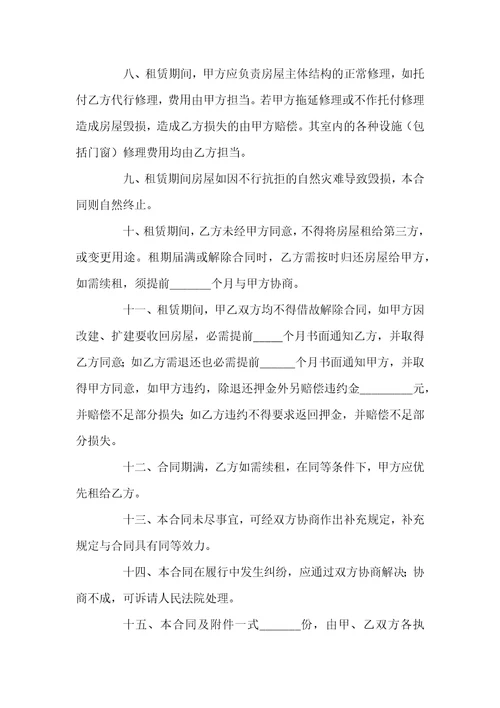 八、租赁期间，甲方应负责房屋主体结构的正常修理，如托付乙方代行修理，费用由甲方担当。若甲方拖延修理或不作托付修理造成房屋毁损，造成乙方损失的由甲方赔偿。其室内的各种设施（包括门窗）修理费用均由乙方担当。

九、租赁期间房屋如因不行抗拒的自然灾难导致毁损，本合同则自然终止。

十、租赁期间，乙方未经甲方同意，不得将房屋租给第三方，或变更用途。租期届满或解除合同时，乙方需按时归还房屋给甲方，如需续租，须提前_______个月与甲方协商。

十一、租赁期间，甲乙双方均不得借故解除合同，如甲方因改建、扩建要收回房屋，必需提前_____个月书面通知乙方，并取得乙方同意；如乙方需退还也必需提前______个月书面通知甲方，并取得甲方同意，如甲方违约，除退还押金外另赔偿违约金_________元，并赔偿不足部分损失；如乙方违约不得要求返回押金，并赔偿不足部分损失。

十二、合同期满，乙方如需续租，在同等条件下，甲方应优先租给乙方。

十三、本合同未尽事宜，可经双方协商作出补充规定，补充规定与合同具有同等效力。

十四、本合同在履行中发生纠纷，应通过双方协商解决；协商不成，可诉请人民法院处理。

十五、本合同及附件一式_______份，由甲、乙双方各执